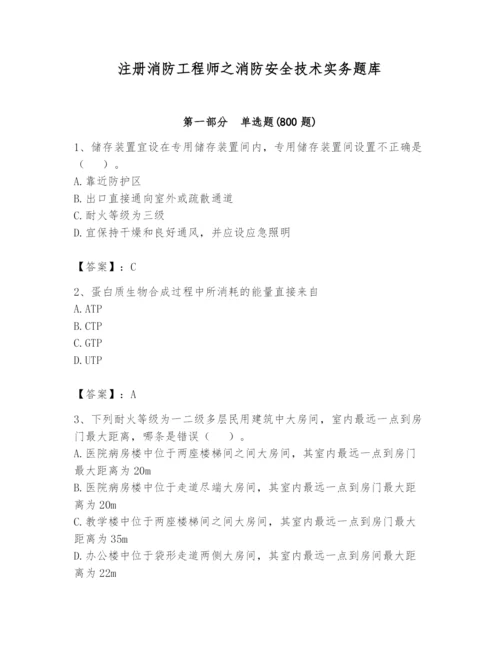 注册消防工程师之消防安全技术实务题库

第一部分　单选题(800 题)

1、储存装置宜设在专用储存装置间内，专用储存装置间设置不正确是（　）。
A.靠近防护区
B.出口直接通向室外或疏散通道
C.耐火等级为三级
D.宜保持干燥和良好通风，并应设应急照明

【答案】：C

2、蛋白质生物合成过程中所消耗的能量直接来自
A.ATP
B.CTP
C.GTP
D.UTP

【答案】：A

3、下列耐火等级为一二级多层民用建筑中大房间，室内最远一点到房门最大距离，哪条是错误（　）。
A.医院病房楼中位于两座楼梯间之间大房间，其室内最远一点到房门最大距离为 20m
B.医院病房楼中位于走道尽端大房间，其室内最远一点到房门最大距离为 20m
C.教学楼中位于两座楼梯间之间大房间，其室内最远一点到房门最大距离为 35m
D.办公楼中位于袋形走道两侧大房间，其室内最远一点到房间最大距离为 22m